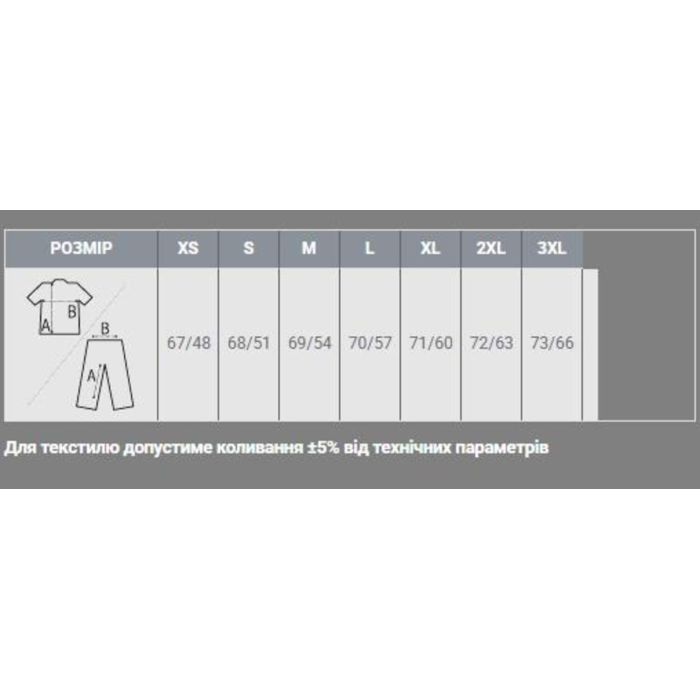 | РОЗМІР | XS | S | M | L | XL | 2XL | 3XL |
|---|---|---|---|---|---|---|---|
| A B B A | 67/48 | 68/51 | 69/54 | 70/57 | 71/60 | 72/63 | 73/66 |

Для текстилю допустиме коливання ±5% від технічних параметрів